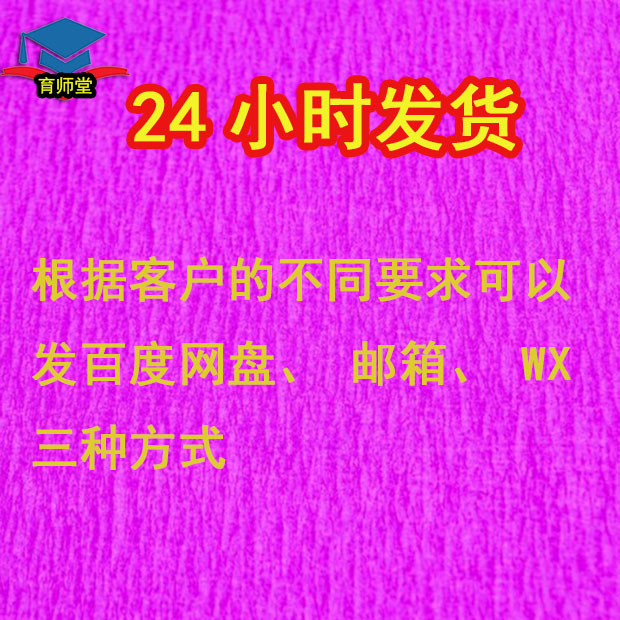 育师堂

24 小时发货

根据客户的不同要求可以发百度网盘、 邮箱、 WX 三种方式